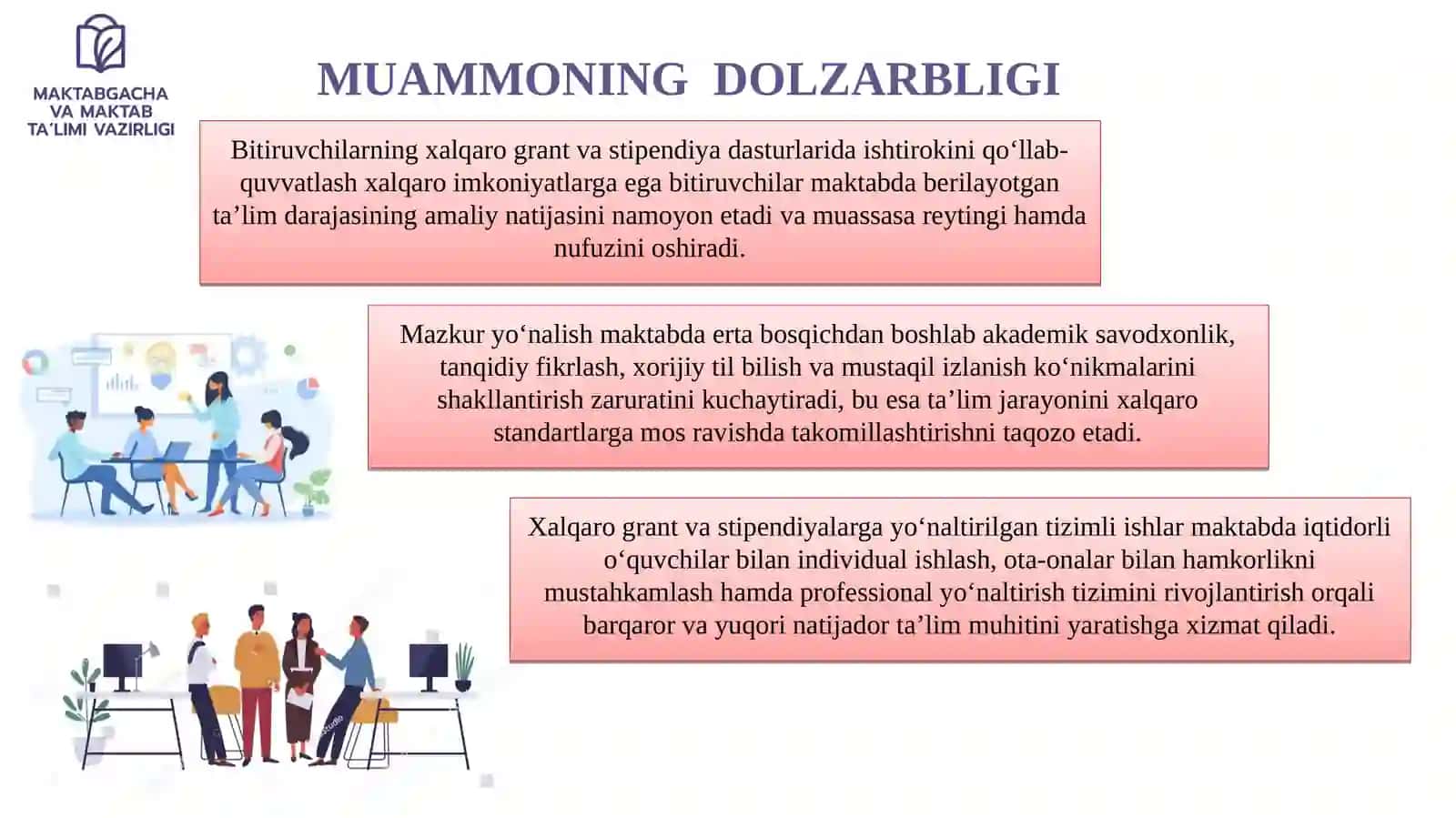 MAKTABGACHA VA MAKTAB TA'LIMI VAZIRLIGI

MUAMMONING DOLZARBLIGI

Bitiruvchilarning xalqaro grant va stipendiya dasturlarida ishtirokini qo‘llab-quvvatlash xalqaro imkoniyatlarga ega bitiruvchilar maktabda berilayotgan ta’lim darajasining amaliy natijasini namoyon etadi va muassasa reytingi hamda nufuzini oshiradi.

Mazkur yo‘nalish maktabda erta bosqichdan boshlab akademik savodxonlik, tanqidiy fikrlash, xorijiy til bilish va mustaqil izlanish ko‘nikmalarini shakllantirish zaruratini kuchaytiradi, bu esa ta’lim jarayonini xalqaro standartlarga mos ravishda takomillashtirishni taqozo etadi.

Xalqaro grant va stipendiyalarga yo‘naltirilgan tizimli ishlar maktabda iqtidorli o‘quvchilar bilan individual ishlash, ota-onalar bilan hamkorlikni mustahkamlash hamda professional yo‘naltirish tizimini rivojlantirish orqali barqaror va yuqori natijador ta’lim muhitini yaratishga xizmat qiladi.